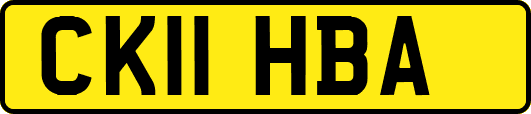 CK11 HBA